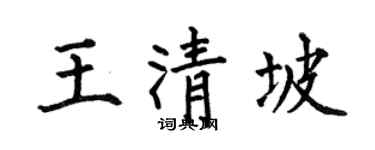 王清坡

词典网